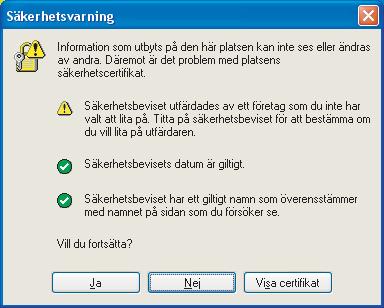 Säkerhetsvarning

Information som utbyts på den här platsen kan inte ses eller ändras av andra. Däremot är det problem med platsens säkerhetscertifikat.

Säkerhetsbeviset utfärdades av ett företag som du inte har valt att lita på. Titta på säkerhetsbeviset för att bestämma om du vill lita på utfärdaren.

Säkerhetsbevisets datum är giltigt.

Säkerhetsbeviset har ett giltigt namn som överensstämmer med namnet på sidan som du försöker se.

Vill du fortsätta?

Ja

Nej

Visa certifikat